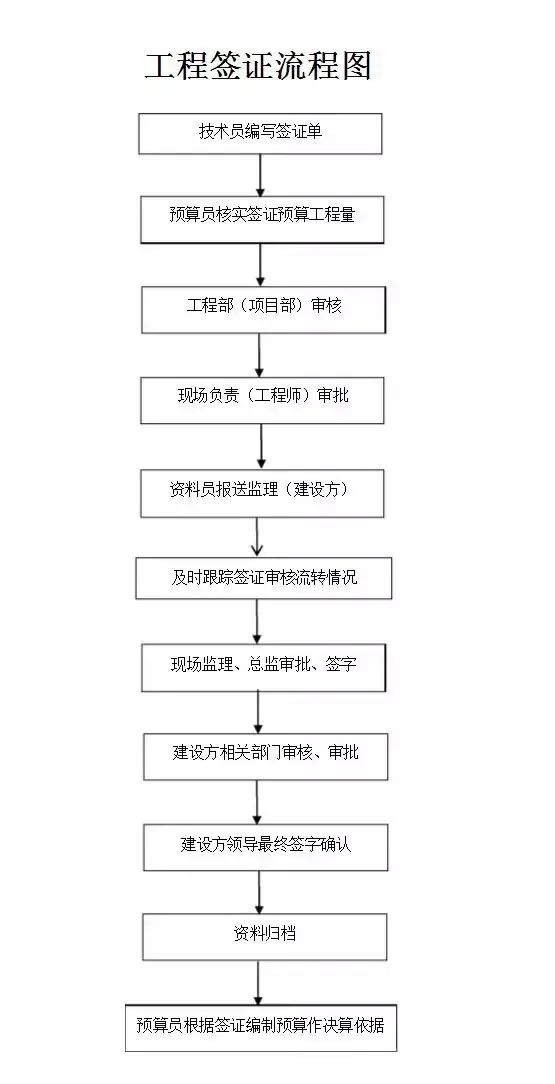 工程签证流程图

技术员编写签证单

预算员核实签证预算工程量

工程部（项目部）审核

现场负责（工程师）审批

资料员报送监理（建设方）

及时跟踪签证审核流转情况

现场监理、总监审批、签字

建设方相关部门审核、审批

建设方领导最终签字确认

资料归档

预算员根据签证编制预算作决算依据